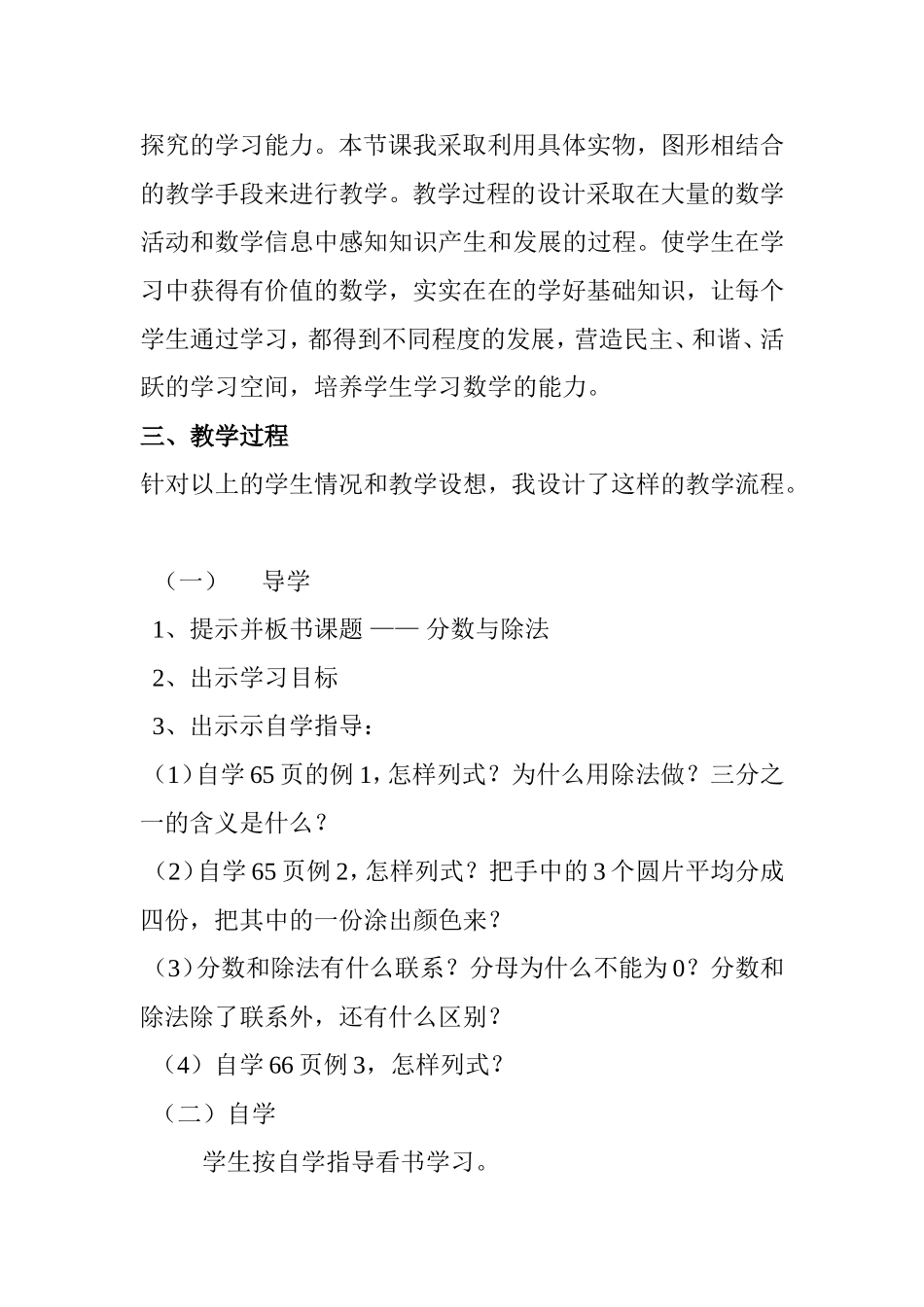 探究的学习能力。本节课我采取利用具体实物，图形相结合的教学手段来进行教学。教学过程的设计采取在大量的数学活动和数学信息中感知知识产生和发展的过程。使学生在学习中获得有价值的数学，实实在在的学好基础知识，让每个学生通过学习，都得到不同程度的发展，营造民主、和谐、活跃的学习空间，培养学生学习数学的能力。

三、教学过程

针对以上的学生情况和教学设想，我设计了这样的教学流程。

（一） 导学

1、提示并板书课题 —— 分数与除法

2、出示学习目标

3、出示示自学指导：

（1）自学 65 页的例 1，怎样列式？为什么用除法做？三分之一的含义是什么？

（2）自学 65 页例 2，怎样列式？把手中的 3 个圆片平均分成四份，把其中的一份涂出颜色来？

（3）分数和除法有什么联系？分母为什么不能为 0？分数和除法除了联系外，还有什么区别？

（4）自学 66 页例 3，怎样列式？

（二）自学

学生按自学指导看书学习。